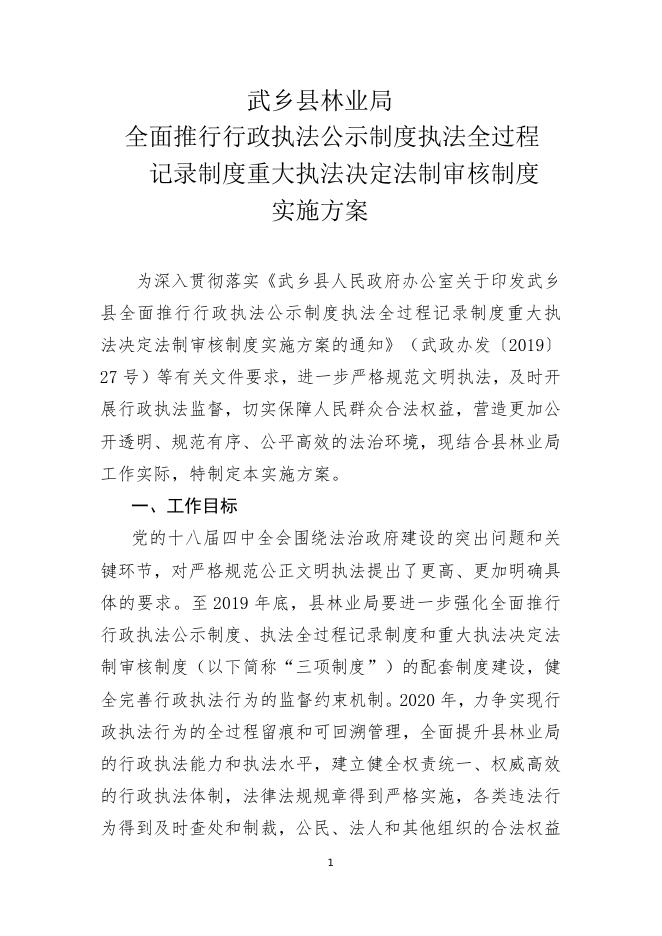 武乡县林业局
全面推行行政执法公示制度执法全过程
记录制度重大执法决定法制审核制度
实施方案

为深入贯彻落实《武乡县人民政府办公室关于印发武乡县全面推行行政执法公示制度执法全过程记录制度重大执法决定法制审核制度实施方案的通知》（武政办发〔2019〕27 号）等有关文件要求，进一步严格规范文明执法，及时开展行政执法监督，切实保障人民群众合法权益，营造更加公开透明、规范有序、公平高效的法治环境，现结合县林业局工作实际，特制定本实施方案。

一、工作目标

党的十八届四中全会围绕法治政府建设的突出问题和关键环节，对严格规范公正文明执法提出了更高、更加明确具体的要求。至 2019 年底，县林业局要进一步强化全面推行行政执法公示制度、执法全过程记录制度和重大执法决定法制审核制度（以下简称“三项制度”）的配套制度建设，健全完善行政执法行为的监督约束机制。2020 年，力争实现行政执法行为的全过程留痕和可回溯管理，全面提升县林业局的行政执法能力和执法水平，建立健全权责统一、权威高效的行政执法体制，法律法规规章得到严格实施，各类违法行为得到及时查处和制裁，公民、法人和其他组织的合法权益

1